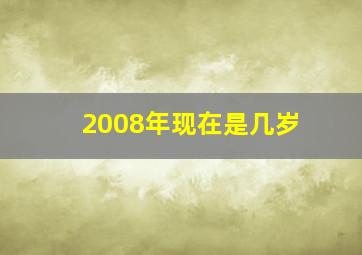 2008年现在是几岁